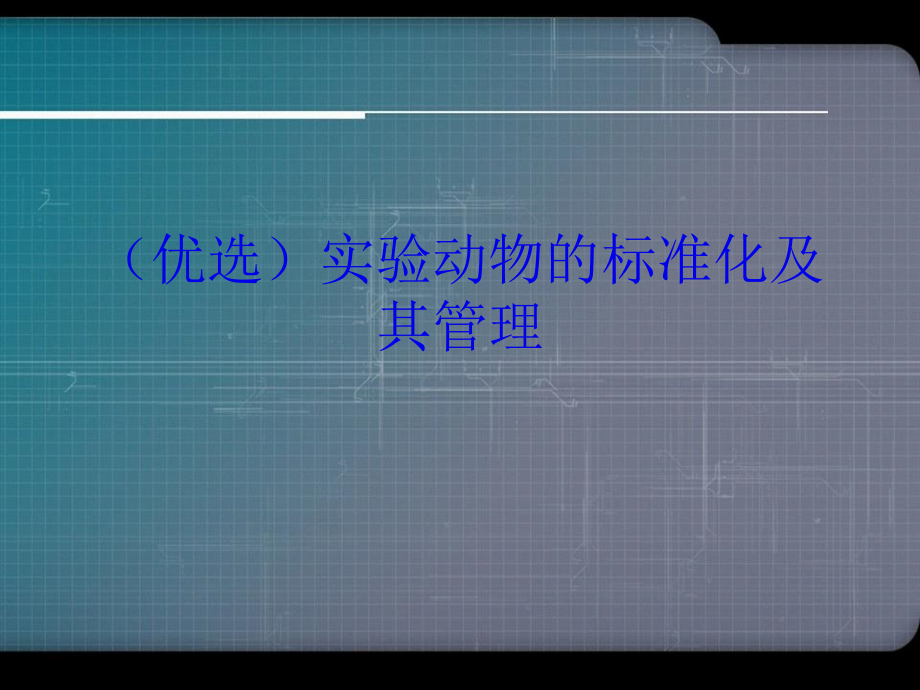 （优选）实验动物的标准化及其管理